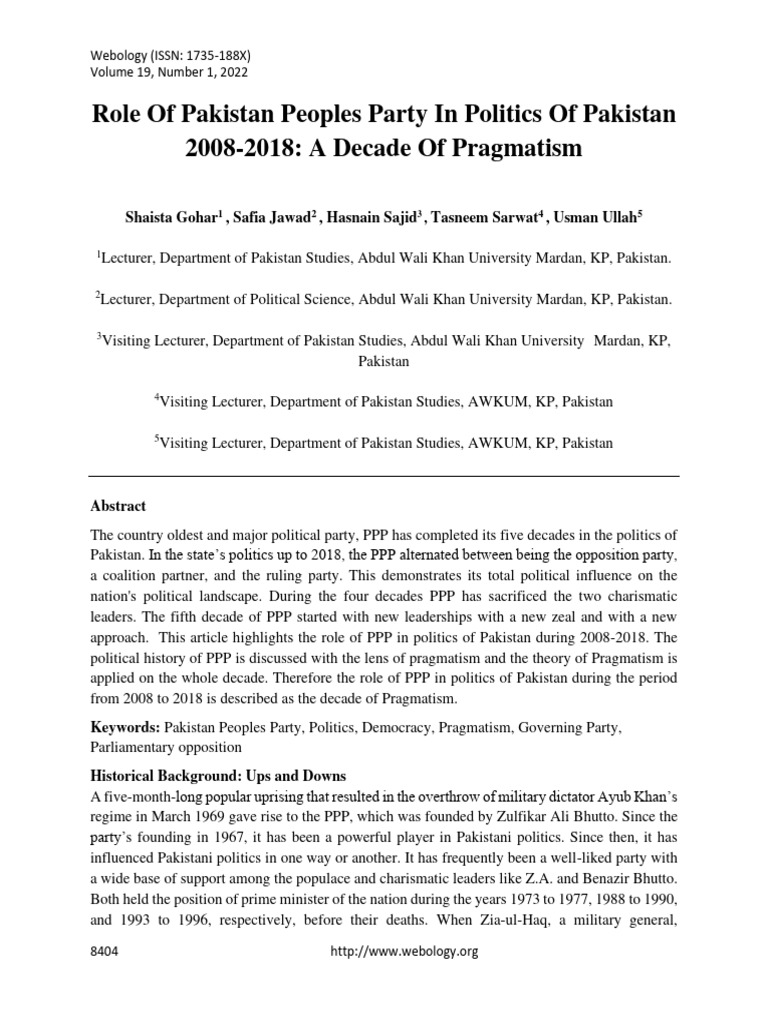 Webology (ISSN: 1735-188X)
Volume 19, Number 1, 2022

Role Of Pakistan Peoples Party In Politics Of Pakistan 2008-2018: A Decade Of Pragmatism

Shaista Gohar$^1$ , Safia Jawad$^2$ , Hasnain Sajid$^3$ , Tasneem Sarwat$^4$ , Usman Ullah$^5$

$^1$Lecturer, Department of Pakistan Studies, Abdul Wali Khan University Mardan, KP, Pakistan.

$^2$Lecturer, Department of Political Science, Abdul Wali Khan University Mardan, KP, Pakistan.

$^3$Visiting Lecturer, Department of Pakistan Studies, Abdul Wali Khan University Mardan, KP, Pakistan

$^4$Visiting Lecturer, Department of Pakistan Studies, AWKUM, KP, Pakistan

$^5$Visiting Lecturer, Department of Pakistan Studies, AWKUM, KP, Pakistan

Abstract

The country oldest and major political party, PPP has completed its five decades in the politics of Pakistan. In the state's politics up to 2018, the PPP alternated between being the opposition party, a coalition partner, and the ruling party. This demonstrates its total political influence on the nation's political landscape. During the four decades PPP has sacrificed the two charismatic leaders. The fifth decade of PPP started with new leaderships with a new zeal and with a new approach. This article highlights the role of PPP in politics of Pakistan during 2008-2018. The political history of PPP is discussed with the lens of pragmatism and the theory of Pragmatism is applied on the whole decade. Therefore the role of PPP in politics of Pakistan during the period from 2008 to 2018 is described as the decade of Pragmatism.

Keywords: Pakistan Peoples Party, Politics, Democracy, Pragmatism, Governing Party, Parliamentary opposition

Historical Background: Ups and Downs
A five-month-long popular uprising that resulted in the overthrow of military dictator Ayub Khan's regime in March 1969 gave rise to the PPP, which was founded by Zulfikar Ali Bhutto. Since the party's founding in 1967, it has been a powerful player in Pakistani politics. Since then, it has influenced Pakistani politics in one way or another. It has frequently been a well-liked party with a wide base of support among the populace and charismatic leaders like Z.A. and Benazir Bhutto. Both held the position of prime minister of the nation during the years 1973 to 1977, 1988 to 1990, and 1993 to 1996, respectively, before their deaths. When Zia-ul-Haq, a military general,

8404 http://www.webology.org